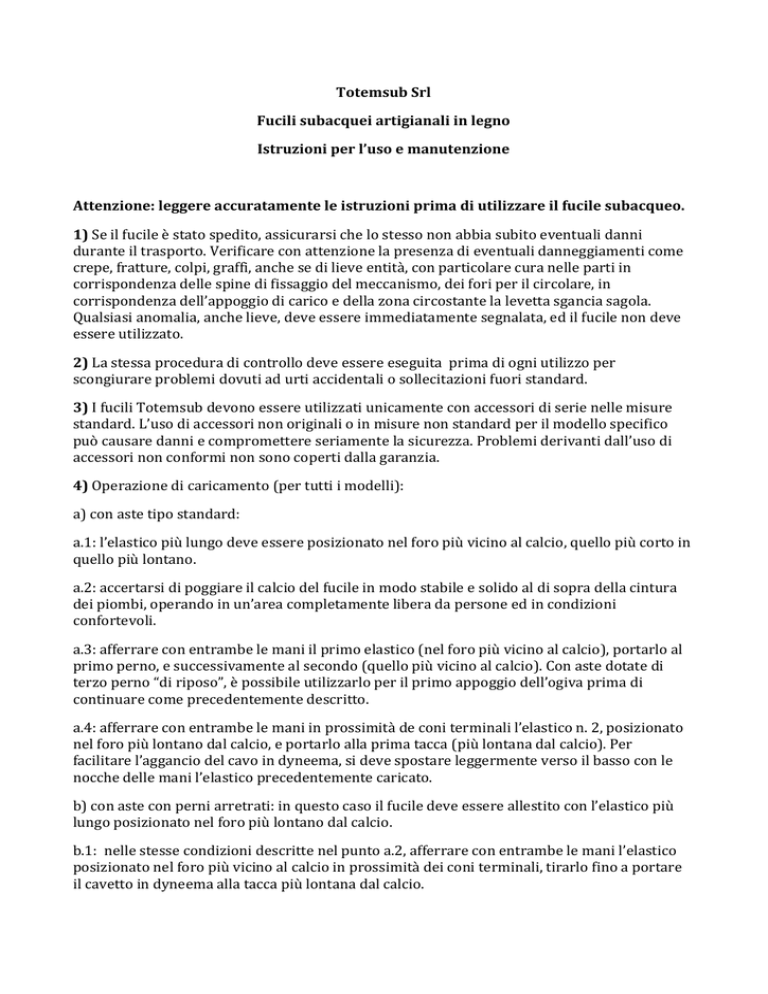 Totemsub Srl

Fucili subacquei artigianali in legno

Istruzioni per l'uso e manutenzione

Attenzione: leggere accuratamente le istruzioni prima di utilizzare il fucile subacqueo.

1) Se il fucile è stato spedito, assicurarsi che lo stesso non abbia subito eventuali danni durante il trasporto. Verificare con attenzione la presenza di eventuali danneggiamenti come crepe, fratture, colpi, graffi, anche se di lieve entità, con particolare cura nelle parti in corrispondenza delle spine di fissaggio del meccanismo, dei fori per il circolare, in corrispondenza dell'appoggio di carico e della zona circostante la levetta sgancia sagola. Qualsiasi anomalia, anche lieve, deve essere immediatamente segnalata, ed il fucile non deve essere utilizzato.

2) La stessa procedura di controllo deve essere eseguita prima di ogni utilizzo per scongiurare problemi dovuti ad urti accidentali o sollecitazioni fuori standard.

3) I fucili Totemsub devono essere utilizzati unicamente con accessori di serie nelle misure standard. L'uso di accessori non originali o in misure non standard per il modello specifico può causare danni e compromettere seriamente la sicurezza. Problemi derivanti dall'uso di accessori non conformi non sono coperti dalla garanzia.

4) Operazione di caricamento (per tutti i modelli):

a) con aste tipo standard:

a.1: l'elastico più lungo deve essere posizionato nel foro più vicino al calcio, quello più corto in quello più lontano.

a.2: accertarsi di poggiare il calcio del fucile in modo stabile e solido al di sopra della cintura dei piombi, operando in un'area completamente libera da persone ed in condizioni confortevoli.

a.3: afferrare con entrambe le mani il primo elastico (nel foro più vicino al calcio), portarlo al primo perno, e successivamente al secondo (quello più vicino al calcio). Con aste dotate di terzo perno "di riposo", è possibile utilizzarlo per il primo appoggio dell'ogiva prima di continuare come precedentemente descritto.

a.4: afferrare con entrambe le mani in prossimità de coni terminali l'elastico n. 2, posizionato nel foro più lontano dal calcio, e portarlo alla prima tacca (più lontana dal calcio). Per facilitare l'aggancio del cavo in dyneema, si deve spostare leggermente verso il basso con le nocche delle mani l'elastico precedentemente caricato.

b) con aste con perni arretrati: in questo caso il fucile deve essere allestito con l'elastico più lungo posizionato nel foro più lontano dal calcio.

b.1: nelle stesse condizioni descritte nel punto a.2, afferrare con entrambe le mani l'elastico posizionato nel foro più vicino al calcio in prossimità dei coni terminali, tirarlo fino a portare il cavetto in dyneema alla tacca più lontana dal calcio.